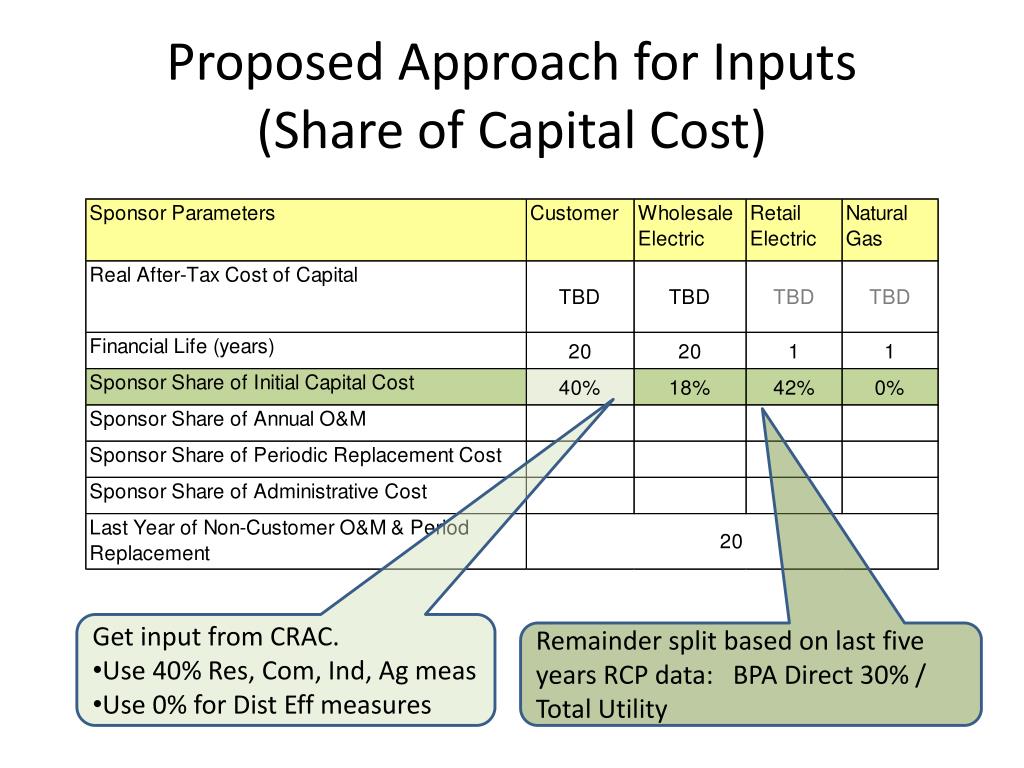 Proposed Approach for Inputs
(Share of Capital Cost)

| Sponsor Parameters | Customer | Wholesale Electric | Retail Electric | Natural Gas |
|---|---|---|---|---|
| Real After-Tax Cost of Capital | TBD | TBD | TBD | TBD |
| Financial Life (years) | 20 | 20 | 1 | 1 |
| Sponsor Share of Initial Capital Cost | 40% | 18% | 42% | 0% |
| Sponsor Share of Annual O&M | | | | |
| Sponsor Share of Periodic Replacement Cost | | | | |
| Sponsor Share of Administrative Cost | | | | |
| Last Year of Non-Customer O&M & Period Replacement | 20 | | | |

Get input from CRAC.
•Use 40% Res, Com, Ind, Ag meas
•Use 0% for Dist Eff measures

Remainder split based on last five years RCP data: BPA Direct 30% / Total Utility